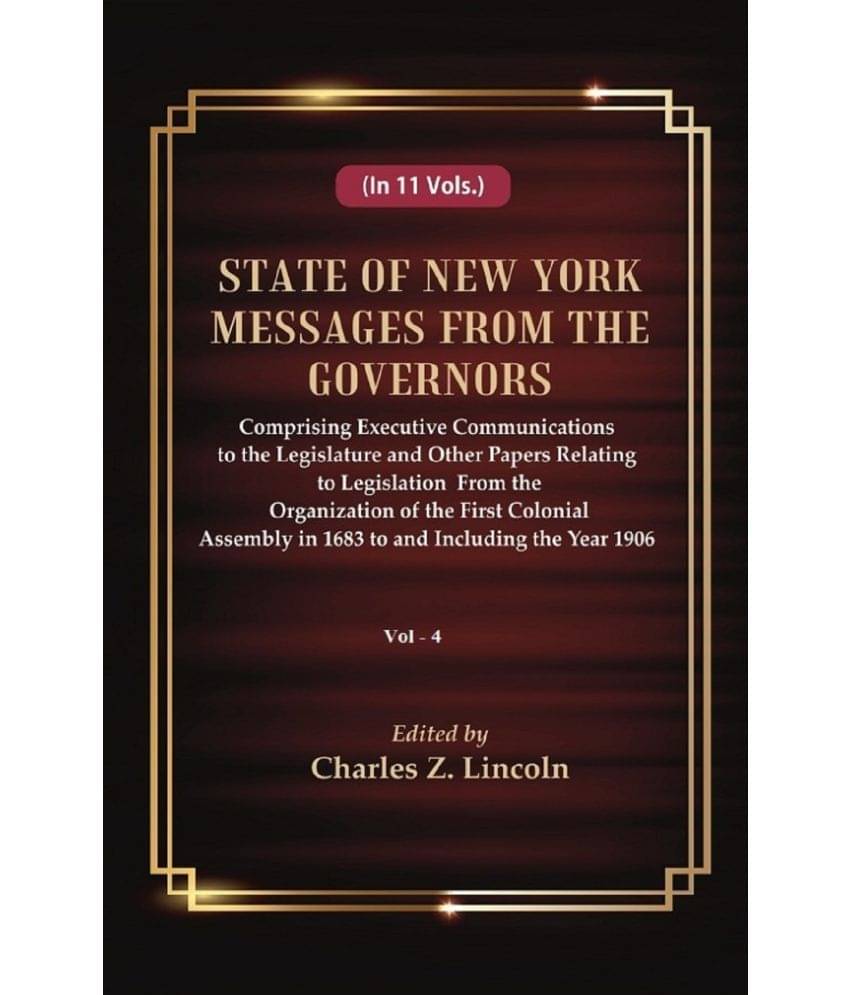 (In 11 Vols.)

STATE OF NEW YORK MESSAGES FROM THE GOVERNORS

Comprising Executive Communications to the Legislature and Other Papers Relating to Legislation From the Organization of the First Colonial Assembly in 1683 to and Including the Year 1906

Vol - 4

Edited by
Charles Z. Lincoln